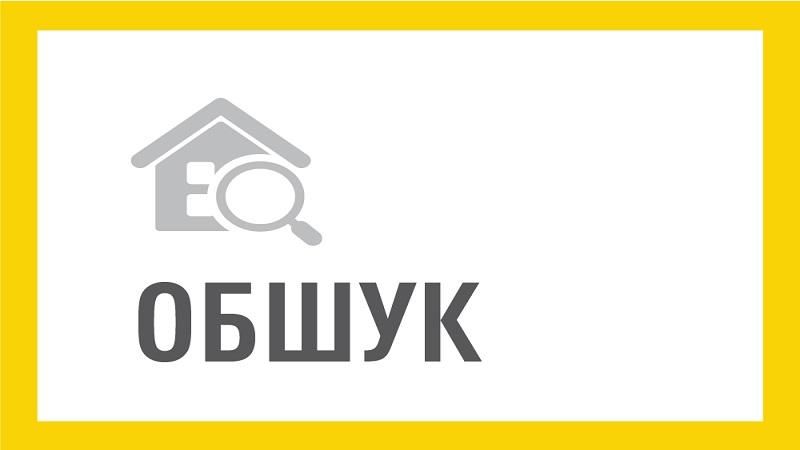 ОБШУК